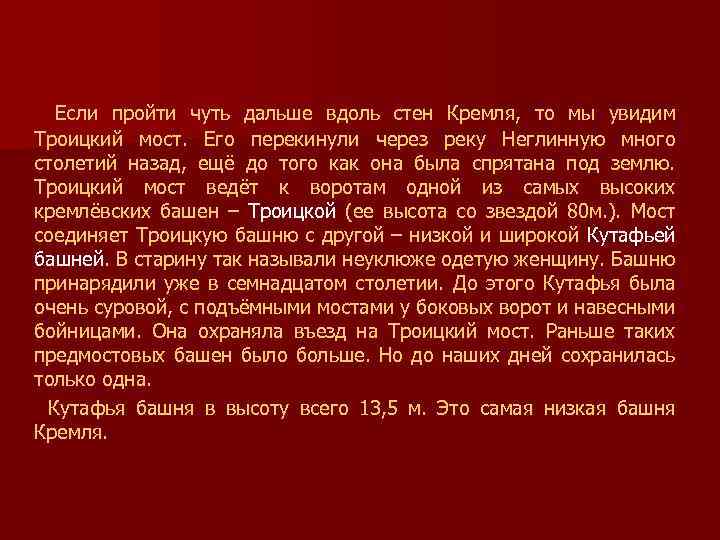 Если пройти чуть дальше вдоль стен Кремля, то мы увидим Троицкий мост. Его перекинули через реку Неглинную много столетий назад, ещё до того как она была спрятана под землю. Троицкий мост ведёт к воротам одной из самых высоких кремлёвских башен – Троицкой (ее высота со звездой 80м.). Мост соединяет Троицкую башню с другой – низкой и широкой Кутафьей башней. В старину так называли неуклюже одетую женщину. Башню принарядили уже в семнадцатом столетии. До этого Кутафья была очень суровой, с подъёмными мостами у боковых ворот и навесными бойницами. Она охраняла въезд на Троицкий мост. Раньше таких предмостовых башен было больше. Но до наших дней сохранилась только одна.

Кутафья башня в высоту всего 13,5 м. Это самая низкая башня Кремля.